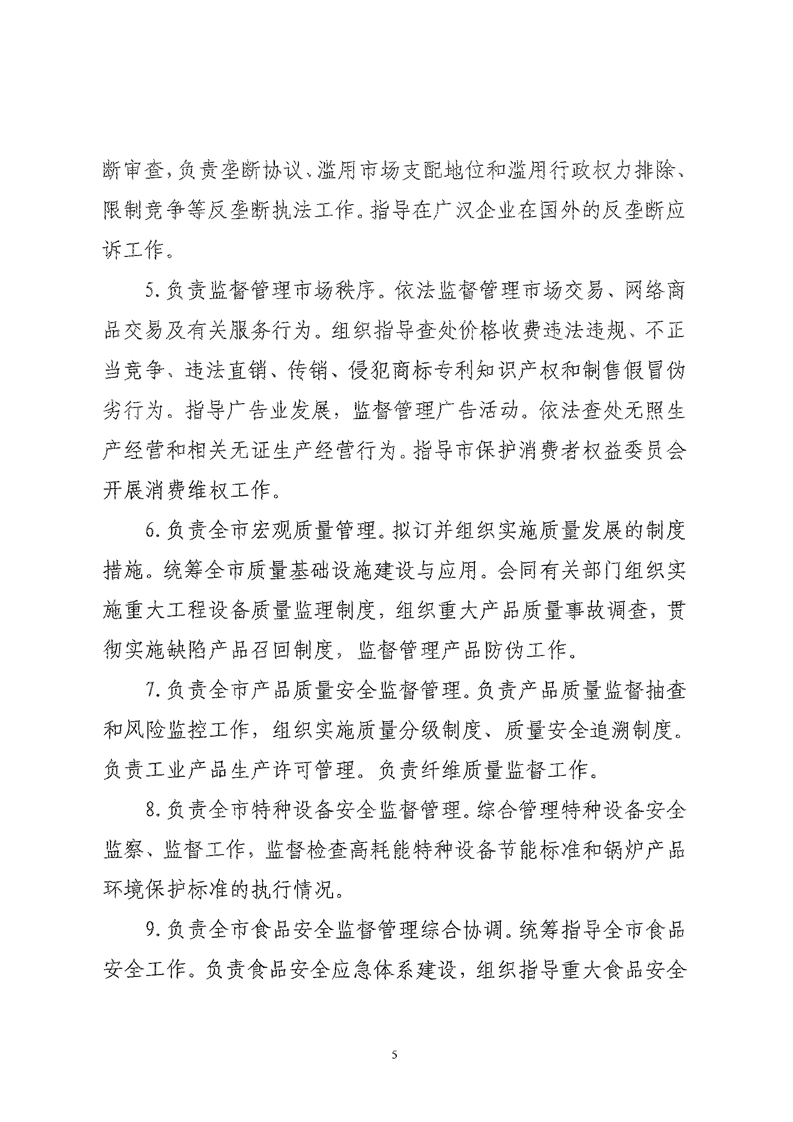 断审查，负责垄断协议、滥用市场支配地位和滥用行政权力排除、限制竞争等反垄断执法工作。指导在广汉企业在国外的反垄断应诉工作。

5.负责监督管理市场秩序。依法监督管理市场交易、网络商品交易及有关服务行为。组织指导查处价格收费违法违规、不正当竞争、违法直销、传销、侵犯商标专利知识产权和制售假冒伪劣行为。指导广告业发展，监督管理广告活动。依法查处无照生产经营和相关无证生产经营行为。指导市保护消费者权益委员会开展消费维权工作。

6.负责全市宏观质量管理。拟订并组织实施质量发展的制度措施。统筹全市质量基础设施建设与应用。会同有关部门组织实施重大工程设备质量监理制度，组织重大产品质量事故调查，贯彻实施缺陷产品召回制度，监督管理产品防伪工作。

7.负责全市产品质量安全监督管理。负责产品质量监督抽查和风险监控工作，组织实施质量分级制度、质量安全追溯制度。负责工业产品生产许可管理。负责纤维质量监督工作。

8.负责全市特种设备安全监督管理。综合管理特种设备安全监察、监督工作，监督检查高耗能特种设备节能标准和锅炉产品环境保护标准的执行情况。

9.负责全市食品安全监督管理综合协调。统筹指导全市食品安全工作。负责食品安全应急体系建设，组织指导重大食品安全

5